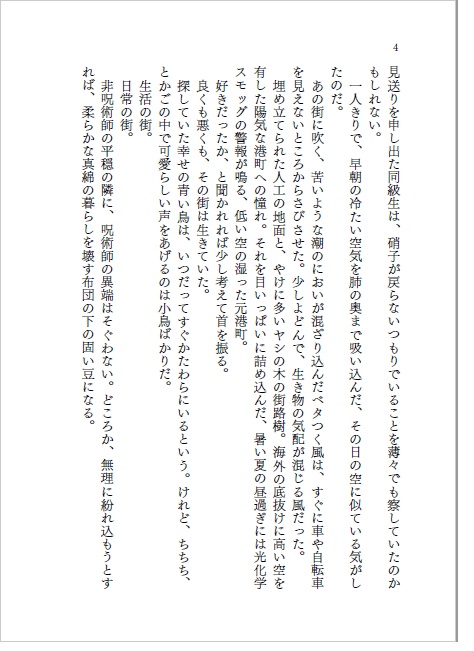 4

見送りを申し出た同級生は、硝子が戻らないつもりでいることを薄々でも察していたのかもしれない。

一人きりで、早朝の冷たい空気を肺の奥まで吸い込んだ、その日の空に似ている気がしたのだ。

あの街に吹く、苦いような潮のにおいが混ざり込んだベタつく風は、すぐに車や自転車を見えないところからさびさせた。少しよどんで、生き物の気配が混じる風だった。

埋め立てられた人工の地面と、やけに多いヤシの木の街路樹。海外の底抜けに高い空を有した陽気な港町への憧れ。それを目いっぱいに詰め込んだ、暑い夏の昼過ぎには光化学スモッグの警報が鳴る、低い空の湿った元港町。

好きだったか、と聞かれれば少し考えて首を振る。

良くも悪くも、その街は生きていた。

探していた幸せの青い鳥は、いつだってすぐかたわらにいるという。けれど、ちちち、とかごの中で可愛らしい声をあげるのは小鳥ばかりだ。

生活の街。

日常の街。

非呪術師の平穏の隣に、呪術師の異端はそぐわない。どころか、無理に紛れ込もうとすれば、柔らかな真綿の暮らしを壊す布団の下の固い豆になる。